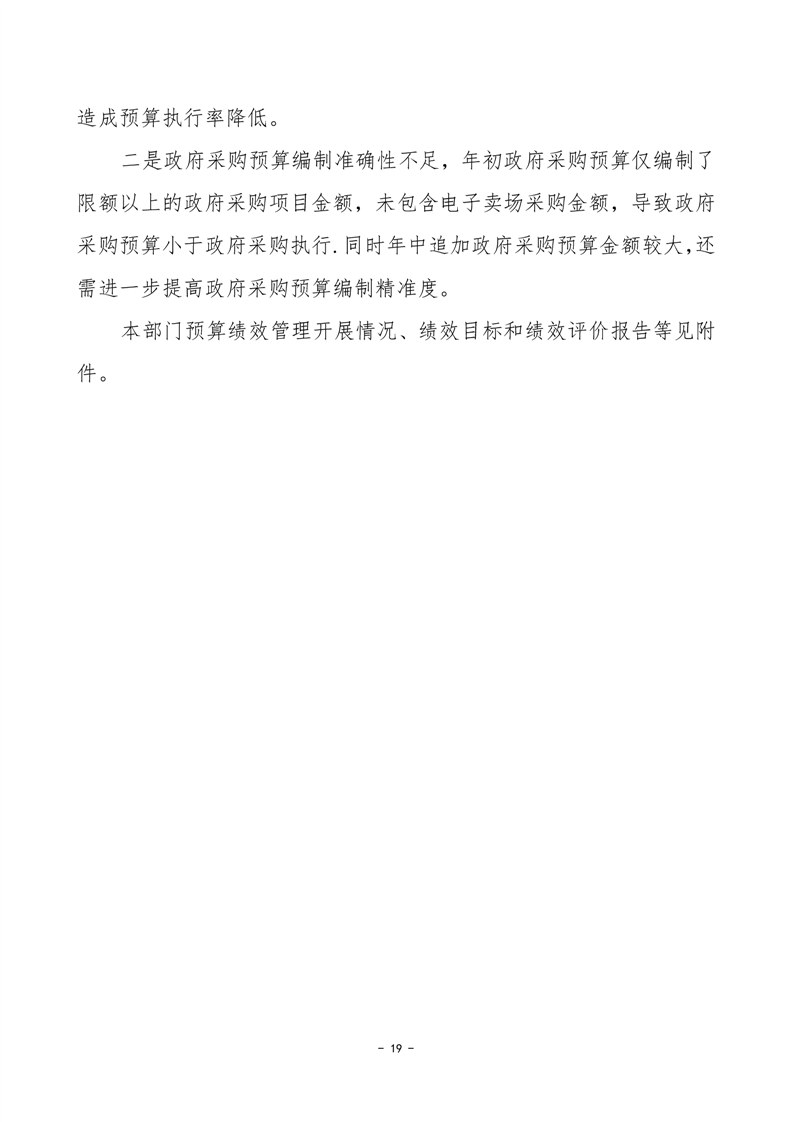 造成预算执行率降低。

二是政府采购预算编制准确性不足，年初政府采购预算仅编制了限额以上的政府采购项目金额，未包含电子卖场采购金额，导致政府采购预算小于政府采购执行.同时年中追加政府采购预算金额较大,还需进一步提高政府采购预算编制精准度。

本部门预算绩效管理开展情况、绩效目标和绩效评价报告等见附件。

- 19 -